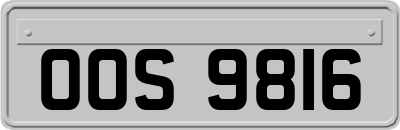 OOS 9816